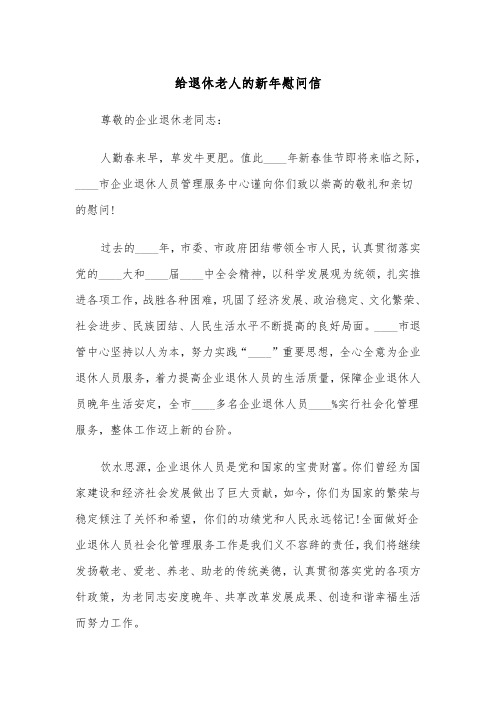 给退休老人的新年慰问信

尊敬的企业退休老同志:

人勤春来早，草发牛更肥。值此____年新春佳节即将来临之际，____市企业退休人员管理服务中心谨向你们致以崇高的敬礼和亲切的慰问!

过去的____年，市委、市政府团结带领全市人民，认真贯彻落实党的____大和____届____中全会精神，以科学发展观为统领，扎实推进各项工作，战胜各种困难，巩固了经济发展、政治稳定、文化繁荣、社会进步、民族团结、人民生活水平不断提高的良好局面。____市退管中心坚持以人为本，努力实践“____”重要思想，全心全意为企业退休人员服务，着力提高企业退休人员的生活质量，保障企业退休人员晚年生活安定，全市____多名企业退休人员____%实行社会化管理服务，整体工作迈上新的台阶。

饮水思源，企业退休人员是党和国家的宝贵财富。你们曾经为国家建设和经济社会发展做出了巨大贡献，如今，你们为国家的繁荣与稳定倾注了关怀和希望，你们的功绩党和人民永远铭记!全面做好企业退休人员社会化管理服务工作是我们义不容辞的责任，我们将继续发扬敬老、爱老、养老、助老的传统美德，认真贯彻落实党的各项方针政策，为老同志安度晚年、共享改革发展成果、创造和谐幸福生活而努力工作。